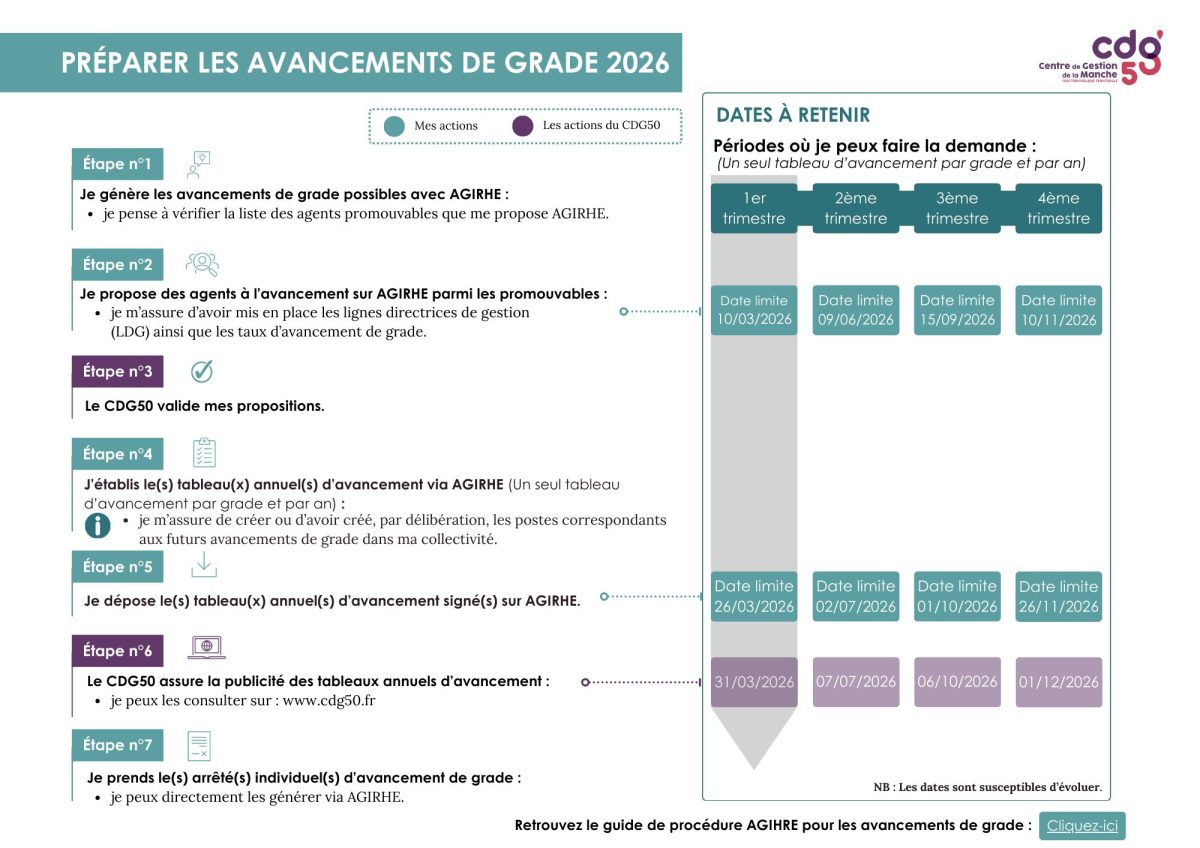 PRÉPARER LES AVANCEMENTS DE GRADE 2026

cdg 50 Centre de Gestion de la Manche FONCTION PUBLIQUE TERRITORIALE

Mes actions
Les actions du CDG50

Étape n°1

Je génère les avancements de grade possibles avec AGIRHE :
• je pense à vérifier la liste des agents promouvables que me propose AGIRHE.

Étape n°2

Je propose des agents à l'avancement sur AGIRHE parmi les promouvables :
• je m'assure d'avoir mis en place les lignes directrices de gestion (LDG) ainsi que les taux d'avancement de grade.

Étape n°3

Le CDG50 valide mes propositions.

Étape n°4

J'établis le(s) tableau(x) annuel(s) d'avancement via AGIRHE (Un seul tableau d'avancement par grade et par an) :
• je m'assure de créer ou d'avoir créé, par délibération, les postes correspondants aux futurs avancements de grade dans ma collectivité.

Étape n°5

Je dépose le(s) tableau(x) annuel(s) d'avancement signé(s) sur AGIRHE.

Étape n°6

Le CDG50 assure la publicité des tableaux annuels d'avancement :
• je peux les consulter sur : www.cdg50.fr

Étape n°7

Je prends le(s) arrêté(s) individuel(s) d'avancement de grade :
• je peux directement les générer via AGIRHE.

DATES À RETENIR

Périodes où je peux faire la demande :
(Un seul tableau d'avancement par grade et par an)

| 1er trimestre | 2ème trimestre | 3ème trimestre | 4ème trimestre |
|---|---|---|---|
| Date limite 10/03/2026 | Date limite 09/06/2026 | Date limite 15/09/2026 | Date limite 10/11/2026 |
| Date limite 26/03/2026 | Date limite 02/07/2026 | Date limite 01/10/2026 | Date limite 26/11/2026 |
| 31/03/2026 | 07/07/2026 | 06/10/2026 | 01/12/2026 |

NB : Les dates sont susceptibles d'évoluer.

Retrouvez le guide de procédure AGIHRE pour les avancements de grade : Cliquez-ici